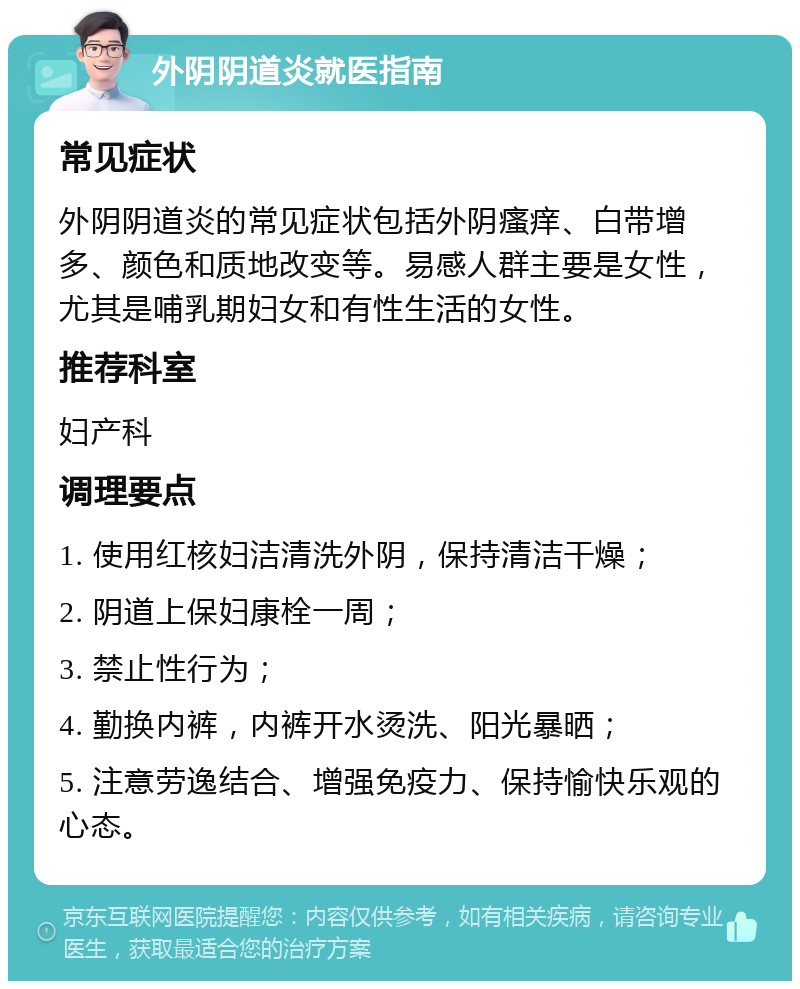 外阴阴道炎就医指南

常见症状

外阴阴道炎的常见症状包括外阴瘙痒、白带增多、颜色和质地改变等。易感人群主要是女性，尤其是哺乳期妇女和有性生活的女性。

推荐科室

妇产科

调理要点

1. 使用红核妇洁清洗外阴，保持清洁干燥；

2. 阴道上保妇康栓一周；

3. 禁止性行为；

4. 勤换内裤，内裤开水烫洗、阳光暴晒；

5. 注意劳逸结合、增强免疫力、保持愉快乐观的心态。

京东互联网医院提醒您：内容仅供参考，如有相关疾病，请咨询专业医生，获取最适合您的治疗方案